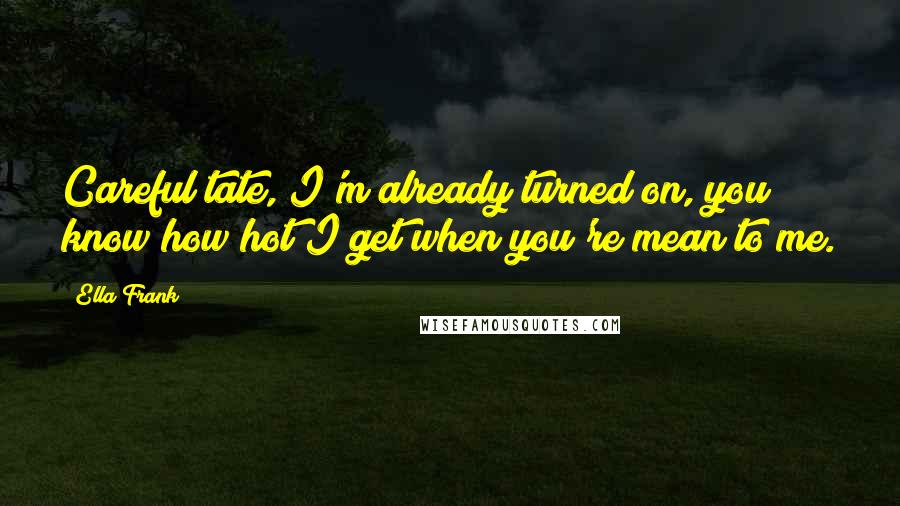 Careful tate, I'm already turned on, you know how hot I get when you're mean to me.

Ella Frank

WISEFAMOUSQUOTES.COM